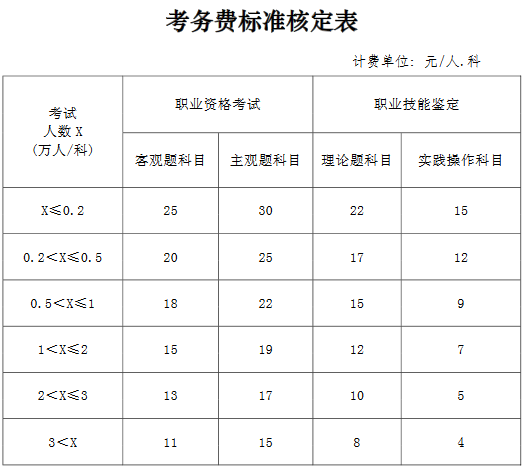 考务费标准核定表

计费单位：元/人.科

| 考试人数X（万人/科） | 职业资格考试 | | 职业技能鉴定 | |
|---|---|---|---|---|
| | 客观题科目 | 主观题科目 | 理论题科目 | 实践操作科目 |
| X≤0.2 | 25 | 30 | 22 | 15 |
| 0.2<X≤0.5 | 20 | 25 | 17 | 12 |
| 0.5<X≤1 | 18 | 22 | 15 | 9 |
| 1<X≤2 | 15 | 19 | 12 | 7 |
| 2<X≤3 | 13 | 17 | 10 | 5 |
| 3<X | 11 | 15 | 8 | 4 |